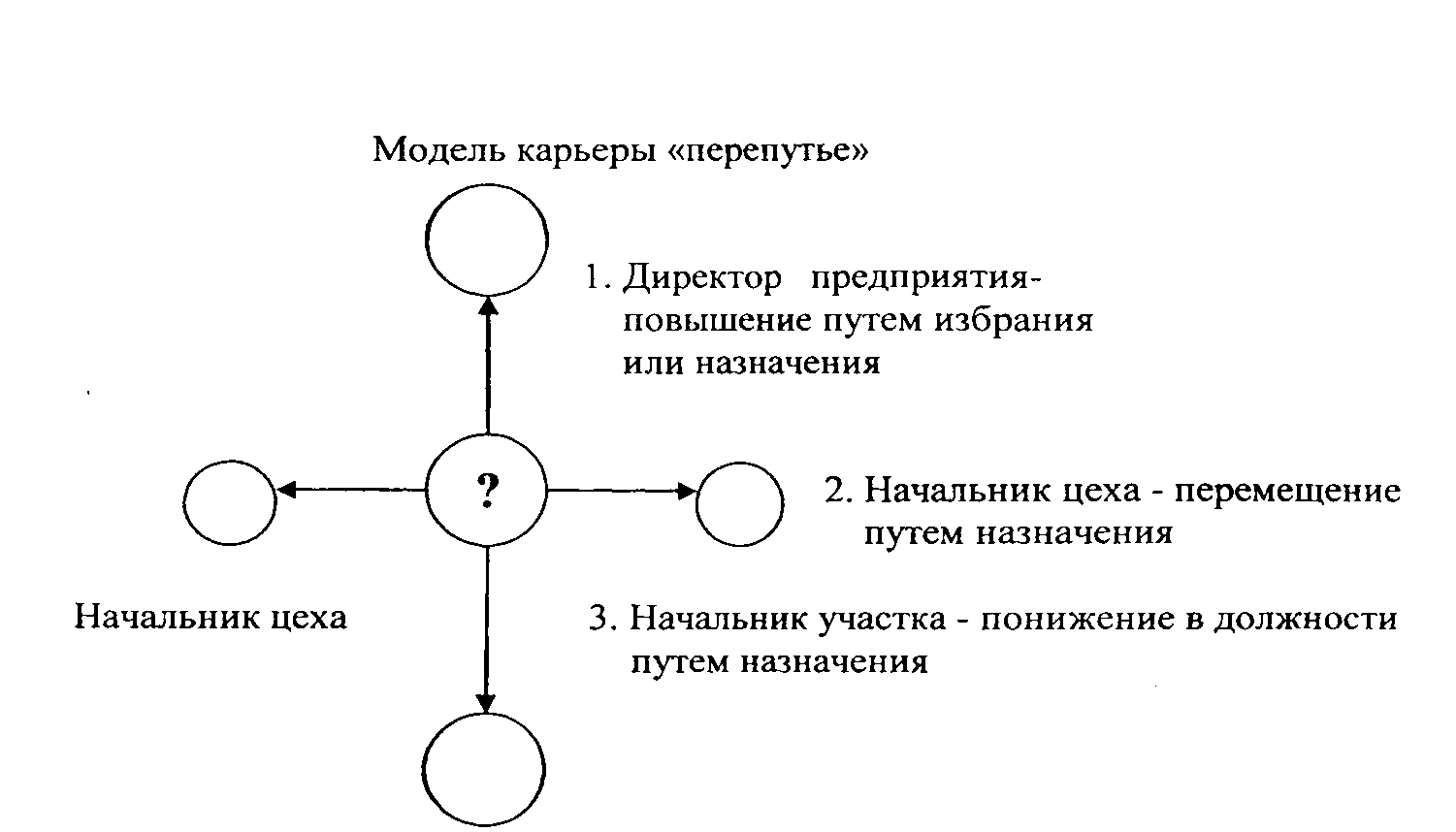 Модель карьеры «перепутье»

1. Директор предприятия- повышение путем избрания или назначения

?

2. Начальник цеха - перемещение путем назначения

Начальник цеха

3. Начальник участка - понижение в должности путем назначения